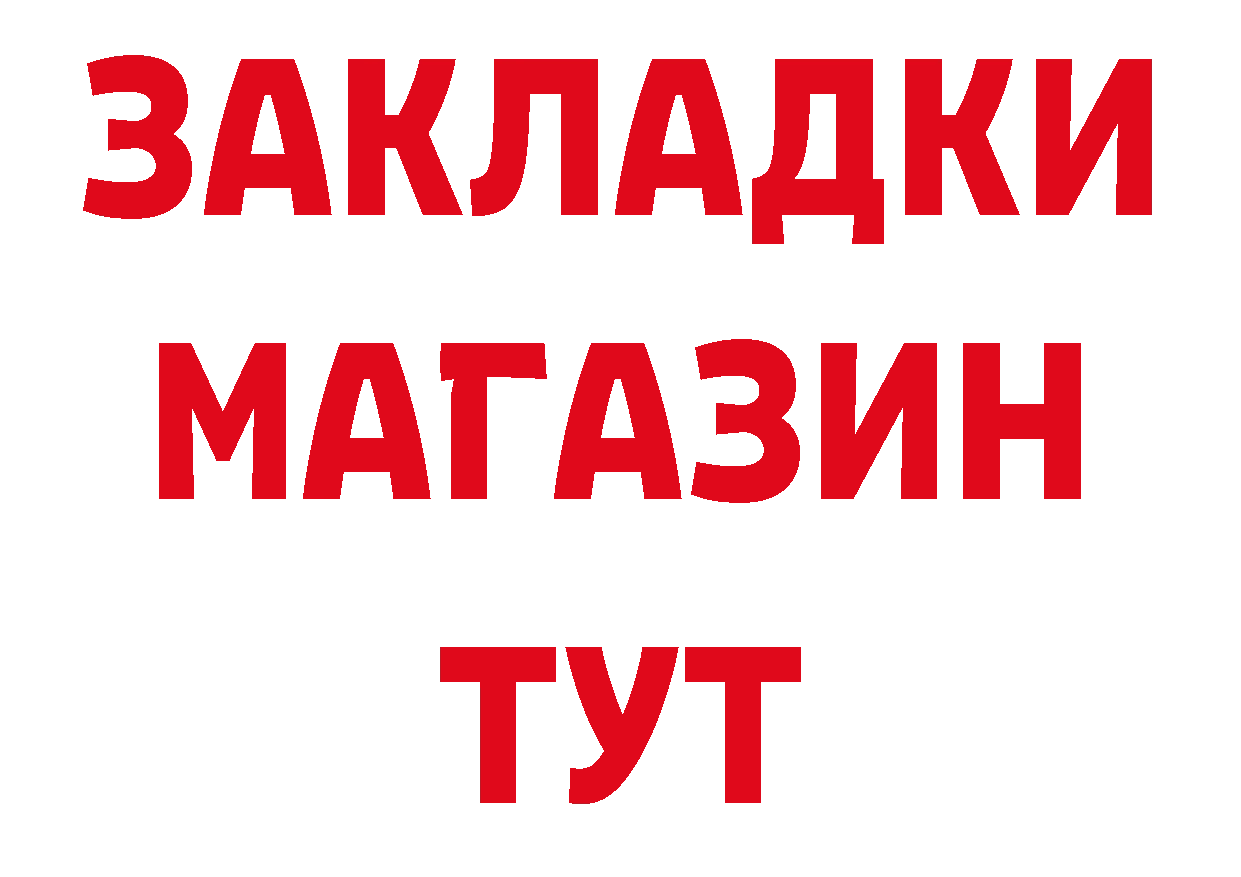 ЗАКЛАДКИ
МАГАЗИН
ТУТ